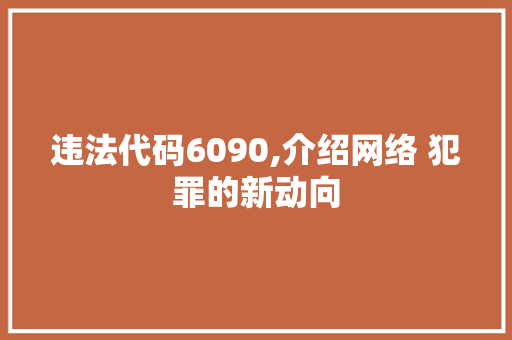 违法代码6090,介绍网络 犯罪的新动向